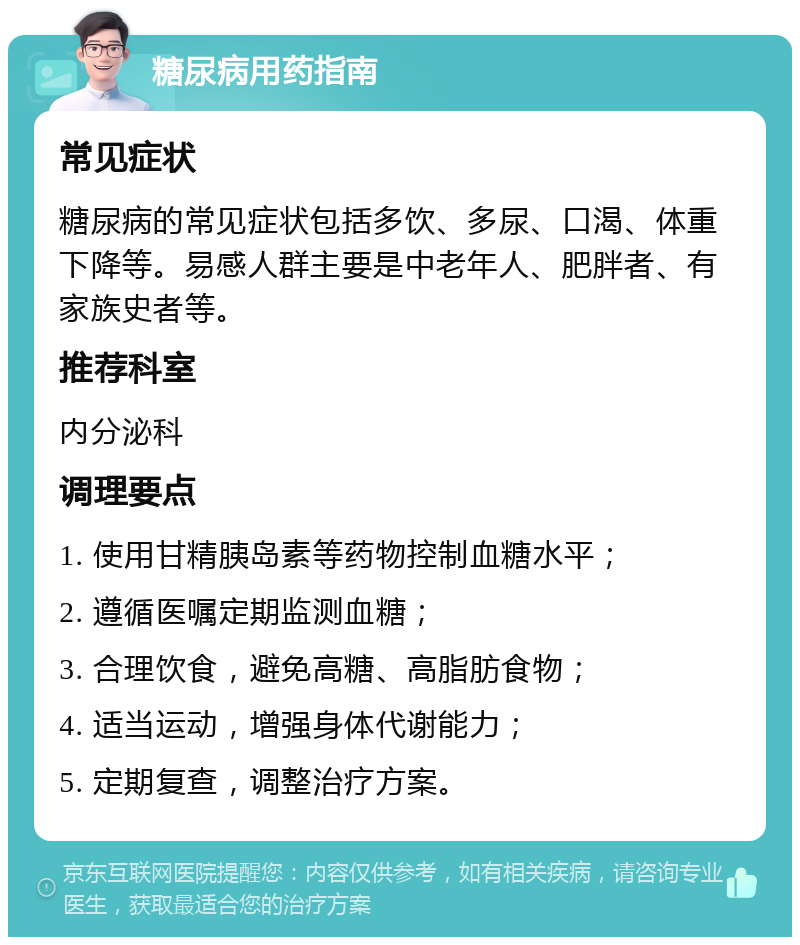 糖尿病用药指南

常见症状

糖尿病的常见症状包括多饮、多尿、口渴、体重下降等。易感人群主要是中老年人、肥胖者、有家族史者等。

推荐科室

内分泌科

调理要点

1. 使用甘精胰岛素等药物控制血糖水平；

2. 遵循医嘱定期监测血糖；

3. 合理饮食，避免高糖、高脂肪食物；

4. 适当运动，增强身体代谢能力；

5. 定期复查，调整治疗方案。

京东互联网医院提醒您：内容仅供参考，如有相关疾病，请咨询专业医生，获取最适合您的治疗方案